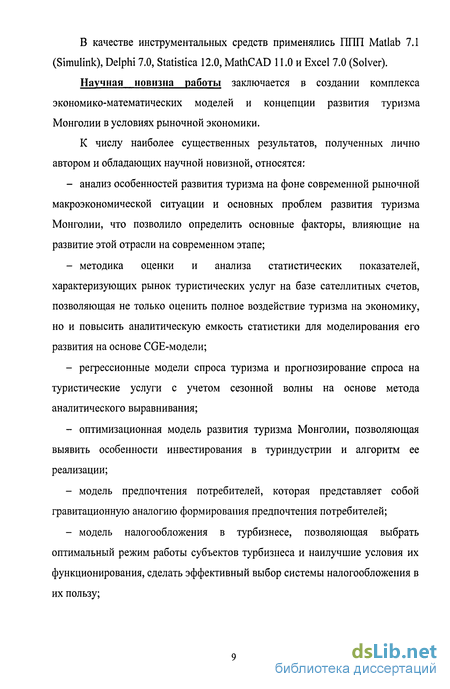 В качестве инструментальных средств применялись ППП Matlab 7.1 (Simulink), Delphi 7.0, Statistica 12.0, MathCAD 11.0 и Excel 7.0 (Solver).

Научная новизна работы заключается в создании комплекса экономико-математических моделей и концепции развития туризма Монголии в условиях рыночной экономики.

К числу наиболее существенных результатов, полученных лично автором и обладающих научной новизной, относятся:

– анализ особенностей развития туризма на фоне современной рыночной макроэкономической ситуации и основных проблем развития туризма Монголии, что позволило определить основные факторы, влияющие на развитие этой отрасли на современном этапе;

– методика оценки и анализа статистических показателей, характеризующих рынок туристических услуг на базе сателлитных счетов, позволяющая не только оценить полное воздействие туризма на экономику, но и повысить аналитическую емкость статистики для моделирования его развития на основе CGE-модели;

– регрессионные модели спроса туризма и прогнозирование спроса на туристические услуги с учетом сезонной волны на основе метода аналитического выравнивания;

– оптимизационная модель развития туризма Монголии, позволяющая выявить особенности инвестирования в туриндустрии и алгоритм ее реализации;

– модель предпочтения потребителей, которая представляет собой гравитационную аналогию формирования предпочтения потребителей;

– модель налогообложения в турбизнесе, позволяющая выбрать оптимальный режим работы субъектов турбизнеса и наилучшие условия их функционирования, сделать эффективный выбор системы налогообложения в их пользу;

9

dsLib.net
библиотека диссертаций